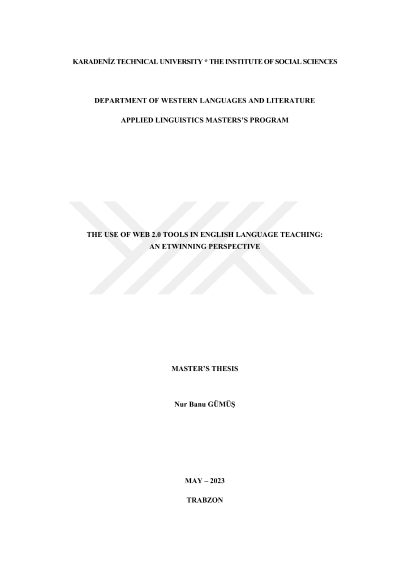 KARADENİZ TECHNICAL UNIVERSITY * THE INSTITUTE OF SOCIAL SCIENCES

DEPARTMENT OF WESTERN LANGUAGES AND LITERATURE

APPLIED LINGUISTICS MASTERS'S PROGRAM

THE USE OF WEB 2.0 TOOLS IN ENGLISH LANGUAGE TEACHING: AN ETWINNING PERSPECTIVE

MASTER'S THESIS

Nur Banu GÜMÜŞ

MAY – 2023

TRABZON